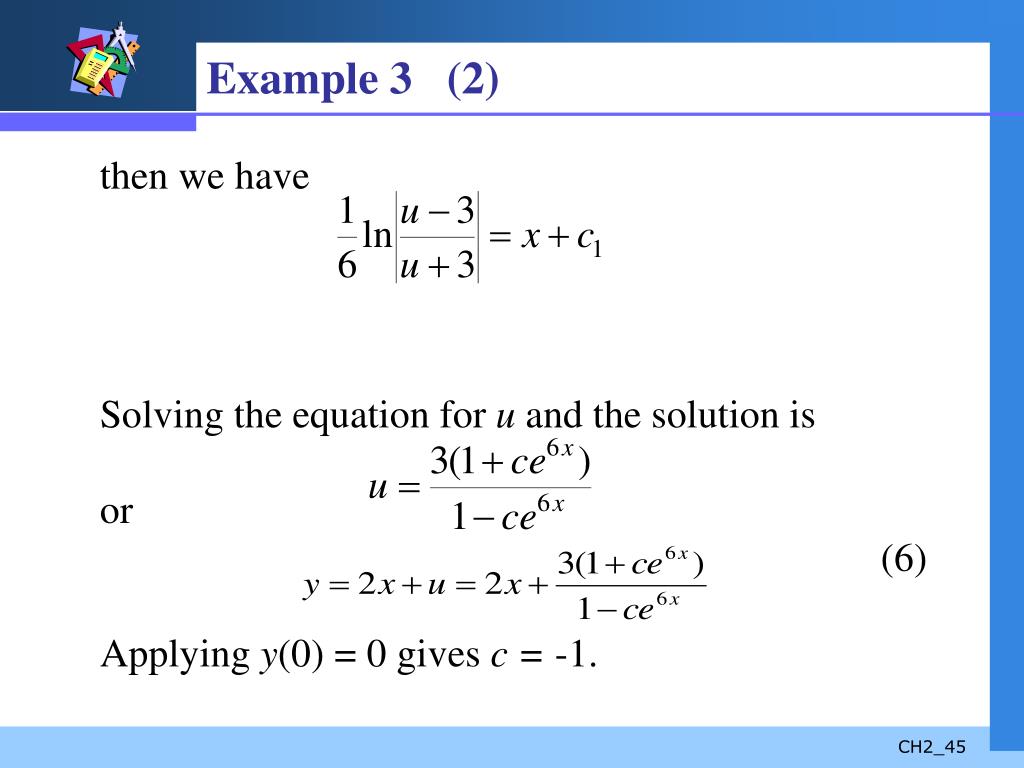 Example 3 (2)

then we have

$\frac{1}{6}\ln\left|\frac{u-3}{u+3}\right| = x + c_1$

Solving the equation for $u$ and the solution is

$u = \frac{3(1+ce^{6x})}{1-ce^{6x}}$

or

$y = 2x + u = 2x + \frac{3(1+ce^{6x})}{1-ce^{6x}}$ (6)

Applying $y(0) = 0$ gives $c = -1$.

CH2_45